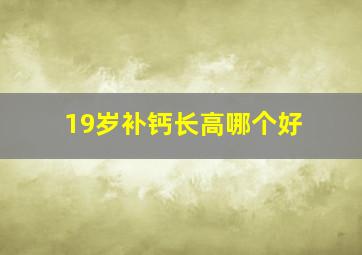 19岁补钙长高哪个好